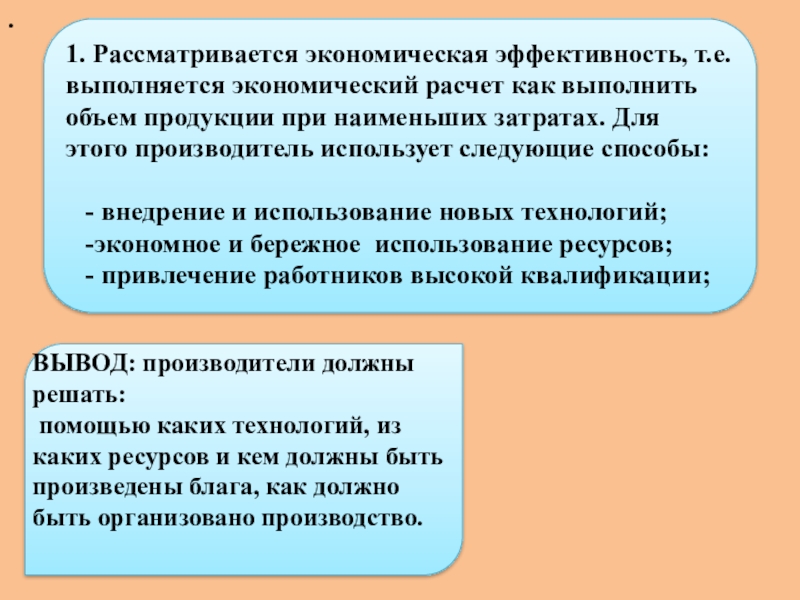 .

1. Рассматривается экономическая эффективность, т.е. выполняется экономический расчет как выполнить объем продукции при наименьших затратах. Для этого производитель использует следующие способы:

- внедрение и использование новых технологий;
-экономное и бережное  использование ресурсов;
- привлечение работников высокой квалификации;

ВЫВОД: производители должны решать:
 помощью каких технологий, из каких ресурсов и кем должны быть произведены блага, как должно быть организовано производство.